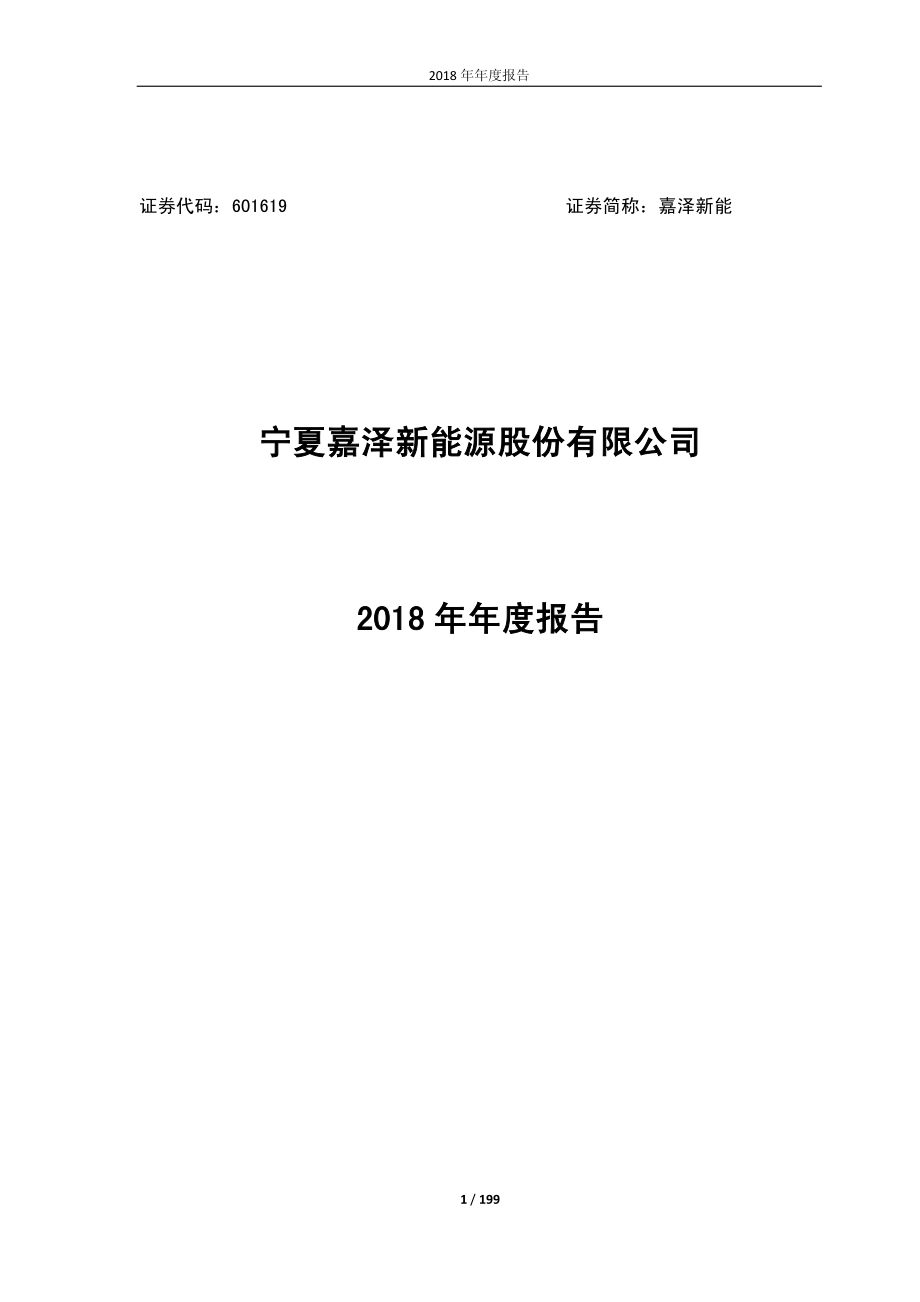 2018 年年度报告

证券代码：601619 证券简称：嘉泽新能

宁夏嘉泽新能源股份有限公司

2018 年年度报告

1 / 199